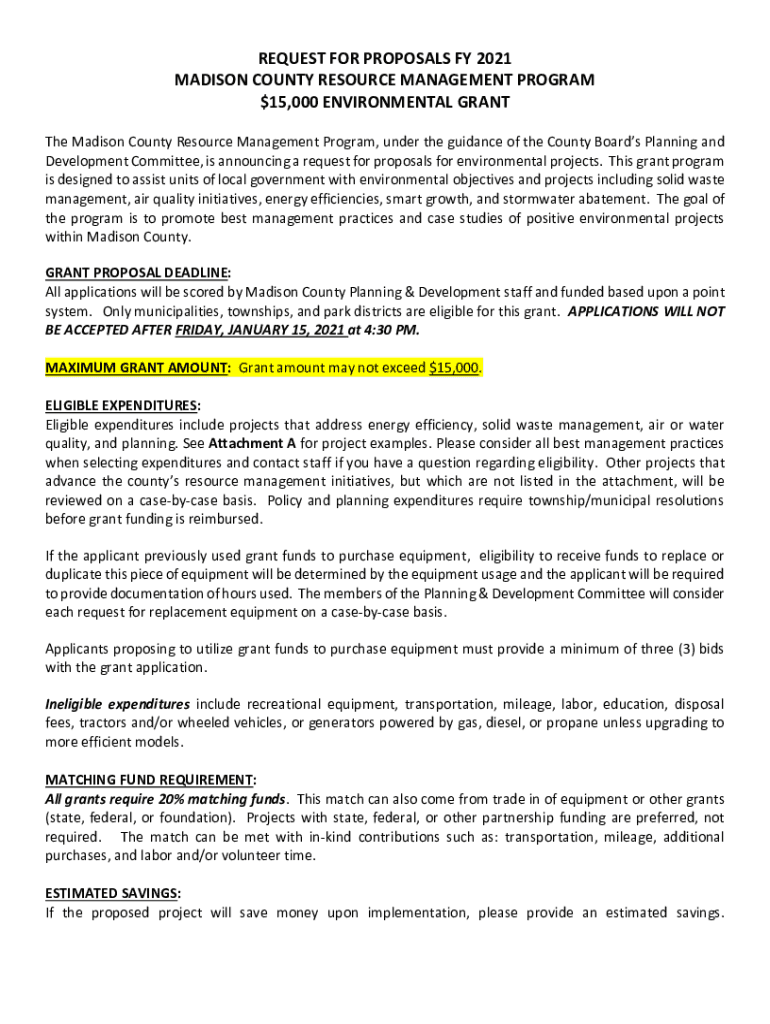 REQUEST FOR PROPOSALS FY 2021
MADISON COUNTY RESOURCE MANAGEMENT PROGRAM
$15,000 ENVIRONMENTAL GRANT

The Madison County Resource Management Program, under the guidance of the County Board's Planning and Development Committee, is announcing a request for proposals for environmental projects. This grant program is designed to assist units of local government with environmental objectives and projects including solid waste management, air quality initiatives, energy efficiencies, smart growth, and stormwater abatement. The goal of the program is to promote best management practices and case studies of positive environmental projects within Madison County.

GRANT PROPOSAL DEADLINE:
All applications will be scored by Madison County Planning & Development staff and funded based upon a point system. Only municipalities, townships, and park districts are eligible for this grant. APPLICATIONS WILL NOT BE ACCEPTED AFTER FRIDAY, JANUARY 15, 2021 at 4:30 PM.

MAXIMUM GRANT AMOUNT: Grant amount may not exceed $15,000.

ELIGIBLE EXPENDITURES:
Eligible expenditures include projects that address energy efficiency, solid waste management, air or water quality, and planning. See Attachment A for project examples. Please consider all best management practices when selecting expenditures and contact staff if you have a question regarding eligibility. Other projects that advance the county's resource management initiatives, but which are not listed in the attachment, will be reviewed on a case-by-case basis. Policy and planning expenditures require township/municipal resolutions before grant funding is reimbursed.

If the applicant previously used grant funds to purchase equipment, eligibility to receive funds to replace or duplicate this piece of equipment will be determined by the equipment usage and the applicant will be required to provide documentation of hours used. The members of the Planning & Development Committee will consider each request for replacement equipment on a case-by-case basis.

Applicants proposing to utilize grant funds to purchase equipment must provide a minimum of three (3) bids with the grant application.

Ineligible expenditures include recreational equipment, transportation, mileage, labor, education, disposal fees, tractors and/or wheeled vehicles, or generators powered by gas, diesel, or propane unless upgrading to more efficient models.

MATCHING FUND REQUIREMENT:
All grants require 20% matching funds. This match can also come from trade in of equipment or other grants (state, federal, or foundation). Projects with state, federal, or other partnership funding are preferred, not required. The match can be met with in-kind contributions such as: transportation, mileage, additional purchases, and labor and/or volunteer time.

ESTIMATED SAVINGS:
If the proposed project will save money upon implementation, please provide an estimated savings.